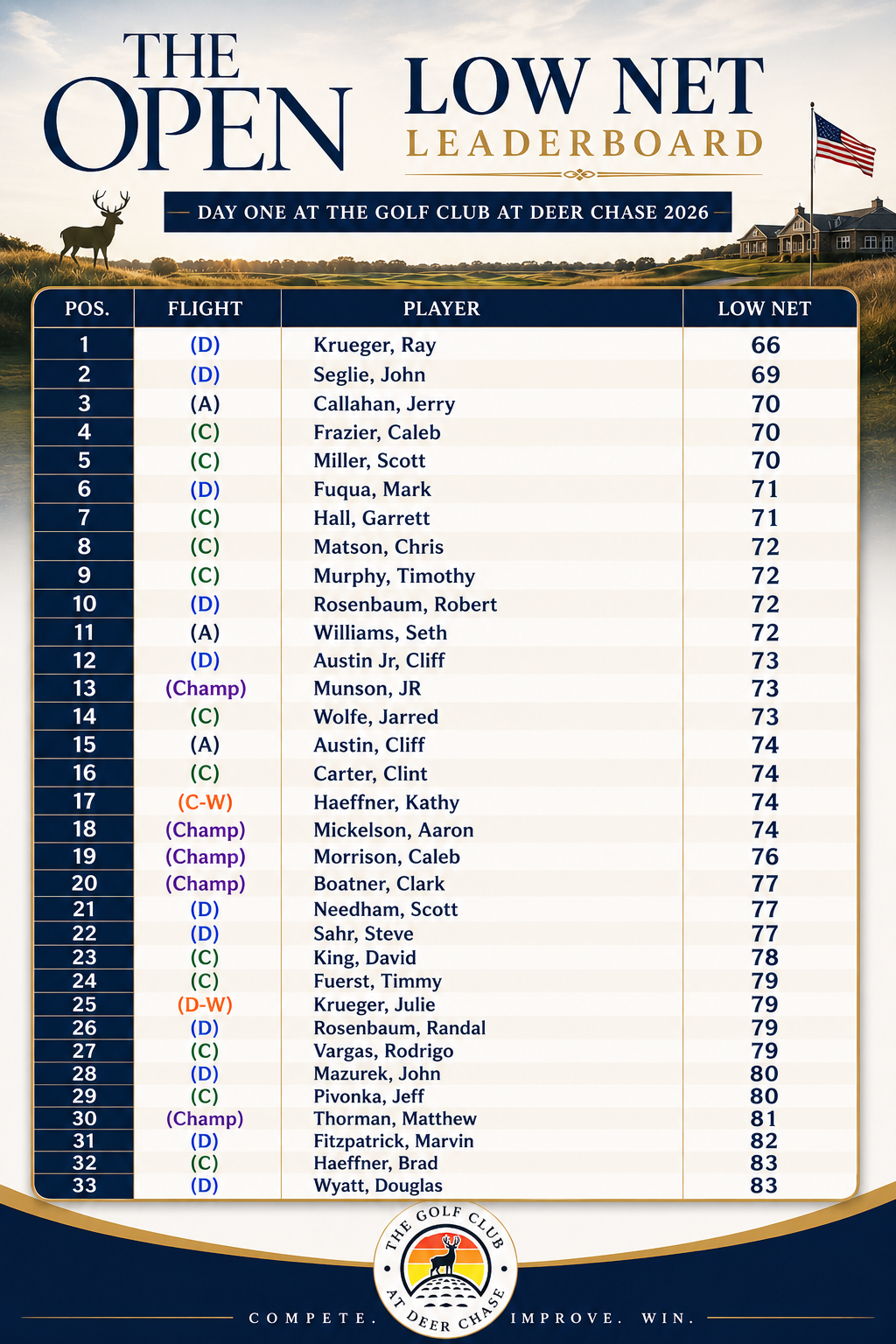 THE OPEN

LOW NET
LEADERBOARD

DAY ONE AT THE GOLF CLUB AT DEER CHASE 2026

| POS. | FLIGHT | PLAYER | LOW NET |
|---|---|---|---|
| 1 | (D) | Krueger, Ray | 66 |
| 2 | (D) | Seglie, John | 69 |
| 3 | (A) | Callahan, Jerry | 70 |
| 4 | (C) | Frazier, Caleb | 70 |
| 5 | (C) | Miller, Scott | 70 |
| 6 | (D) | Fuqua, Mark | 71 |
| 7 | (C) | Hall, Garrett | 71 |
| 8 | (C) | Matson, Chris | 72 |
| 9 | (C) | Murphy, Timothy | 72 |
| 10 | (D) | Rosenbaum, Robert | 72 |
| 11 | (A) | Williams, Seth | 72 |
| 12 | (D) | Austin Jr, Cliff | 73 |
| 13 | (Champ) | Munson, JR | 73 |
| 14 | (C) | Wolfe, Jarred | 73 |
| 15 | (A) | Austin, Cliff | 74 |
| 16 | (C) | Carter, Clint | 74 |
| 17 | (C-W) | Haeffner, Kathy | 74 |
| 18 | (Champ) | Mickelson, Aaron | 74 |
| 19 | (Champ) | Morrison, Caleb | 76 |
| 20 | (Champ) | Boatner, Clark | 77 |
| 21 | (D) | Needham, Scott | 77 |
| 22 | (D) | Sahr, Steve | 77 |
| 23 | (C) | King, David | 78 |
| 24 | (C) | Fuerst, Timmy | 79 |
| 25 | (D-W) | Krueger, Julie | 79 |
| 26 | (D) | Rosenbaum, Randal | 79 |
| 27 | (C) | Vargas, Rodrigo | 79 |
| 28 | (D) | Mazurek, John | 80 |
| 29 | (C) | Pivonka, Jeff | 80 |
| 30 | (Champ) | Thorman, Matthew | 81 |
| 31 | (D) | Fitzpatrick, Marvin | 82 |
| 32 | (C) | Haeffner, Brad | 83 |
| 33 | (D) | Wyatt, Douglas | 83 |

THE GOLF CLUB AT DEER CHASE

COMPETE. IMPROVE. WIN.